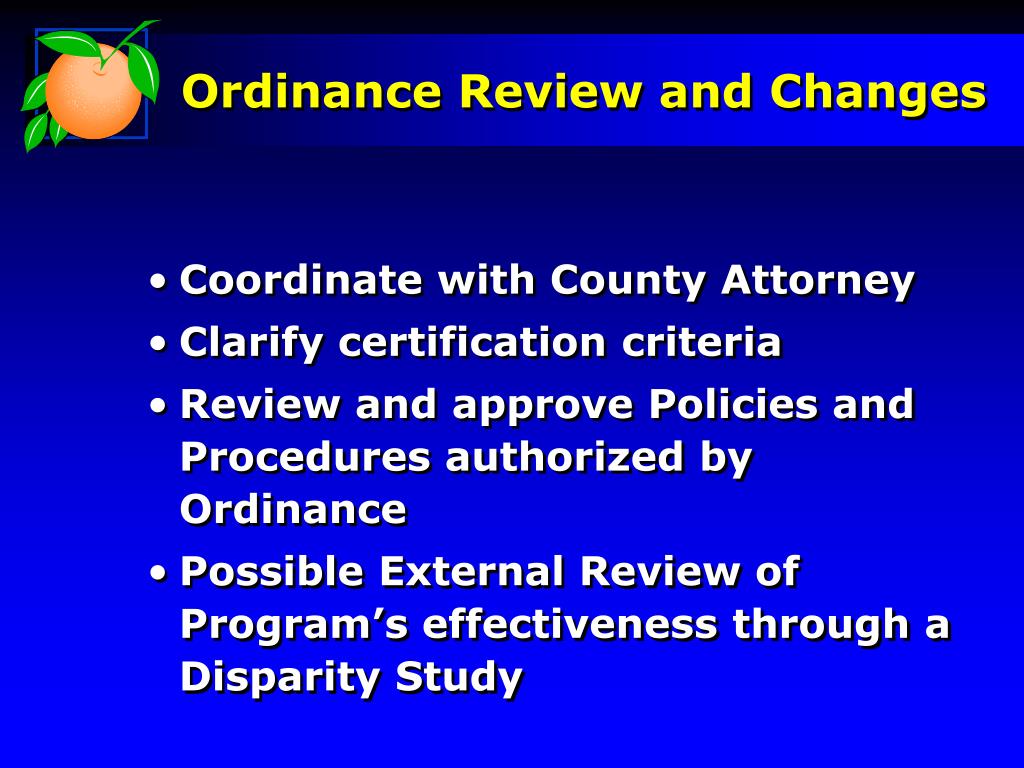 Ordinance Review and Changes

• Coordinate with County Attorney
• Clarify certification criteria
• Review and approve Policies and Procedures authorized by Ordinance
• Possible External Review of Program’s effectiveness through a Disparity Study